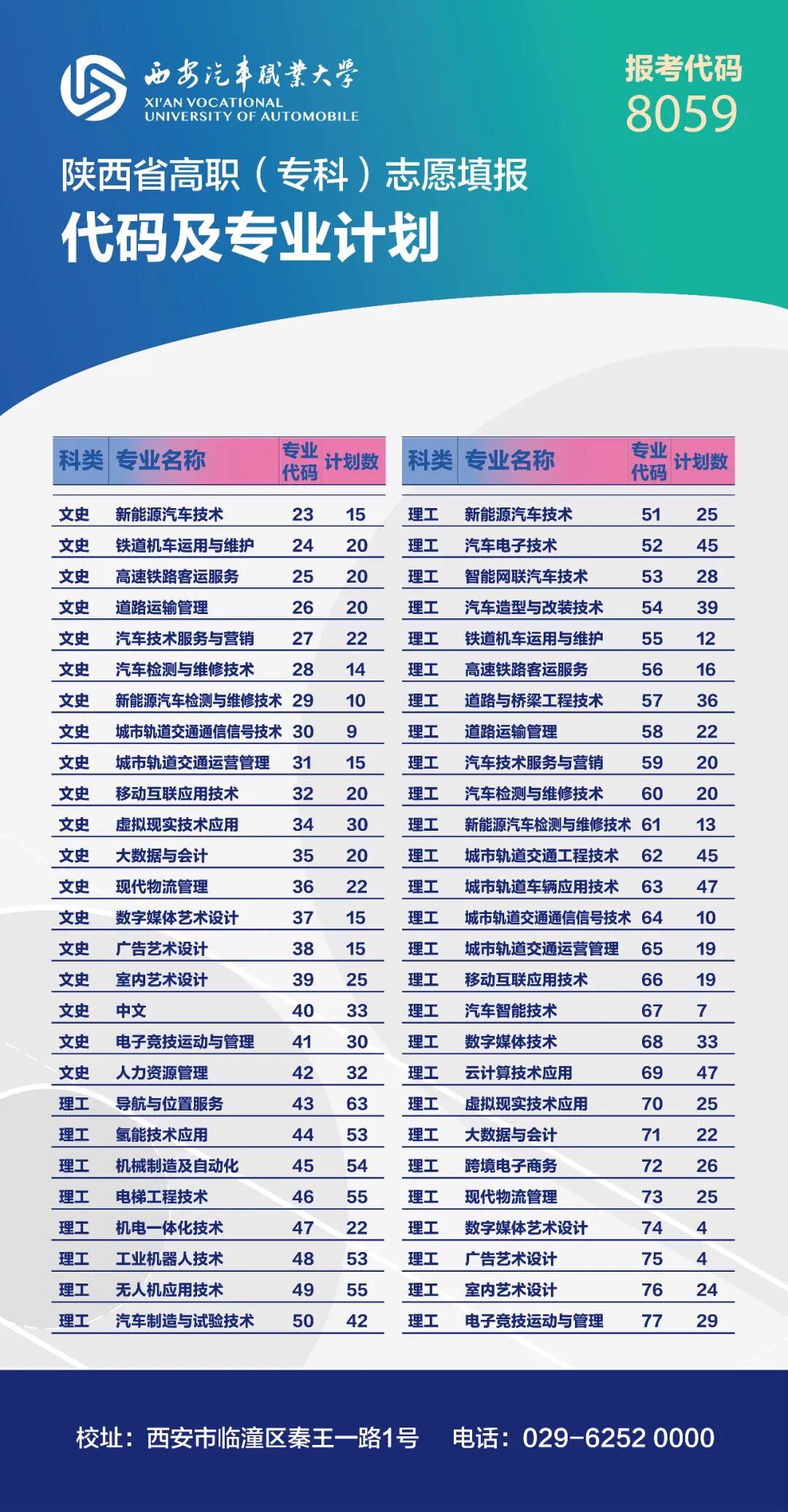 西安汽车职业大学
XI'AN VOCATIONAL UNIVERSITY OF AUTOMOBILE

报考代码
8059

陕西省高职（专科）志愿填报
代码及专业计划

| 科类 | 专业名称 | 专业代码 | 计划数 |
|---|---|---|---|
| 文史 | 新能源汽车技术 | 23 | 15 |
| 文史 | 铁道机车运用与维护 | 24 | 20 |
| 文史 | 高速铁路客运服务 | 25 | 20 |
| 文史 | 道路运输管理 | 26 | 20 |
| 文史 | 汽车技术服务与营销 | 27 | 22 |
| 文史 | 汽车检测与维修技术 | 28 | 14 |
| 文史 | 新能源汽车检测与维修技术 | 29 | 10 |
| 文史 | 城市轨道交通通信信号技术 | 30 | 9 |
| 文史 | 城市轨道交通运营管理 | 31 | 15 |
| 文史 | 移动互联应用技术 | 32 | 20 |
| 文史 | 虚拟现实技术应用 | 34 | 30 |
| 文史 | 大数据与会计 | 35 | 20 |
| 文史 | 现代物流管理 | 36 | 22 |
| 文史 | 数字媒体艺术设计 | 37 | 15 |
| 文史 | 广告艺术设计 | 38 | 15 |
| 文史 | 室内艺术设计 | 39 | 25 |
| 文史 | 中文 | 40 | 33 |
| 文史 | 电子竞技运动与管理 | 41 | 30 |
| 文史 | 人力资源管理 | 42 | 32 |
| 理工 | 导航与位置服务 | 43 | 63 |
| 理工 | 氢能技术应用 | 44 | 53 |
| 理工 | 机械制造及自动化 | 45 | 54 |
| 理工 | 电梯工程技术 | 46 | 55 |
| 理工 | 机电一体化技术 | 47 | 22 |
| 理工 | 工业机器人技术 | 48 | 53 |
| 理工 | 无人机应用技术 | 49 | 55 |
| 理工 | 汽车制造与试验技术 | 50 | 42 |

| 科类 | 专业名称 | 专业代码 | 计划数 |
|---|---|---|---|
| 理工 | 新能源汽车技术 | 51 | 25 |
| 理工 | 汽车电子技术 | 52 | 45 |
| 理工 | 智能网联汽车技术 | 53 | 28 |
| 理工 | 汽车造型与改装技术 | 54 | 39 |
| 理工 | 铁道机车运用与维护 | 55 | 12 |
| 理工 | 高速铁路客运服务 | 56 | 16 |
| 理工 | 道路与桥梁工程技术 | 57 | 36 |
| 理工 | 道路运输管理 | 58 | 22 |
| 理工 | 汽车技术服务与营销 | 59 | 20 |
| 理工 | 汽车检测与维修技术 | 60 | 20 |
| 理工 | 新能源汽车检测与维修技术 | 61 | 13 |
| 理工 | 城市轨道交通工程技术 | 62 | 45 |
| 理工 | 城市轨道车辆应用技术 | 63 | 47 |
| 理工 | 城市轨道交通通信信号技术 | 64 | 10 |
| 理工 | 城市轨道交通运营管理 | 65 | 19 |
| 理工 | 移动互联应用技术 | 66 | 19 |
| 理工 | 汽车智能技术 | 67 | 7 |
| 理工 | 数字媒体技术 | 68 | 33 |
| 理工 | 云计算技术应用 | 69 | 47 |
| 理工 | 虚拟现实技术应用 | 70 | 25 |
| 理工 | 大数据与会计 | 71 | 22 |
| 理工 | 跨境电子商务 | 72 | 26 |
| 理工 | 现代物流管理 | 73 | 25 |
| 理工 | 数字媒体艺术设计 | 74 | 4 |
| 理工 | 广告艺术设计 | 75 | 4 |
| 理工 | 室内艺术设计 | 76 | 24 |
| 理工 | 电子竞技运动与管理 | 77 | 29 |

校址：西安市临潼区秦王一路1号 电话：029-6252 0000